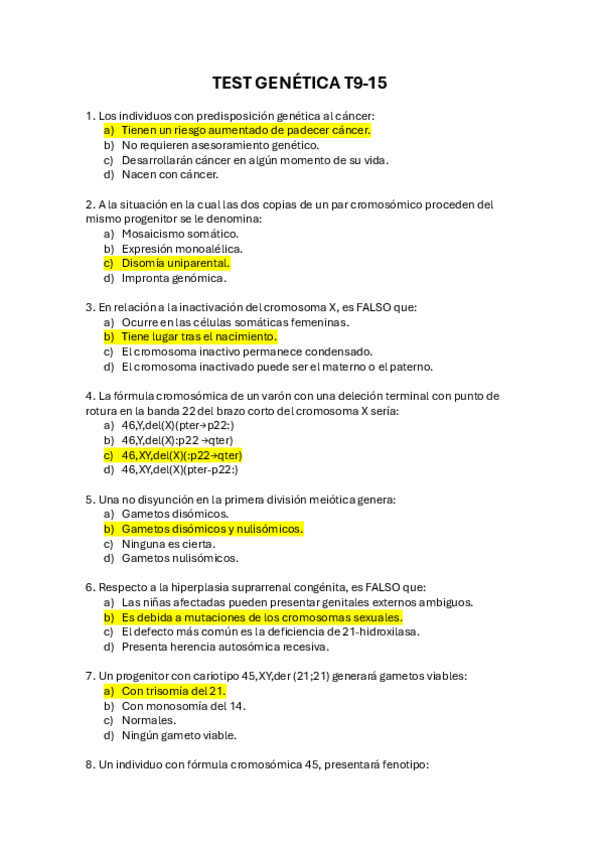 TEST GENÉTICA T9-15

1. Los individuos con predisposición genética al cáncer:
a) Tienen un riesgo aumentado de padecer cáncer.
b) No requieren asesoramiento genético.
c) Desarrollarán cáncer en algún momento de su vida.
d) Nacen con cáncer.

2. A la situación en la cual las dos copias de un par cromosómico proceden del mismo progenitor se le denomina:
a) Mosaicismo somático.
b) Expresión monoalélica.
c) Disomía uniparental.
d) Impronta genómica.

3. En relación a la inactivación del cromosoma X, es FALSO que:
a) Ocurre en las células somáticas femeninas.
b) Tiene lugar tras el nacimiento.
c) El cromosoma inactivo permanece condensado.
d) El cromosoma inactivado puede ser el materno o el paterno.

4. La fórmula cromosómica de un varón con una deleción terminal con punto de rotura en la banda 22 del brazo corto del cromosoma X sería:
a) 46,Y,del(X)(pter→p22:)
b) 46,Y,del(X):p22 →qter)
c) 46,XY,del(X)(:p22→qter)
d) 46,XY,del(X)(pter-p22:)

5. Una no disyunción en la primera división meiótica genera:
a) Gametos disómicos.
b) Gametos disómicos y nulisómicos.
c) Ninguna es cierta.
d) Gametos nulisómicos.

6. Respecto a la hiperplasia suprarrenal congénita, es FALSO que:
a) Las niñas afectadas pueden presentar genitales externos ambiguos.
b) Es debida a mutaciones de los cromosomas sexuales.
c) El defecto más común es la deficiencia de 21-hidroxilasa.
d) Presenta herencia autosómica recesiva.

7. Un progenitor con cariotipo 45,XY,der (21;21) generará gametos viables:
a) Con trisomía del 21.
b) Con monosomía del 14.
c) Normales.
d) Ningún gameto viable.

8. Un individuo con fórmula cromosómica 45, presentará fenotipo: